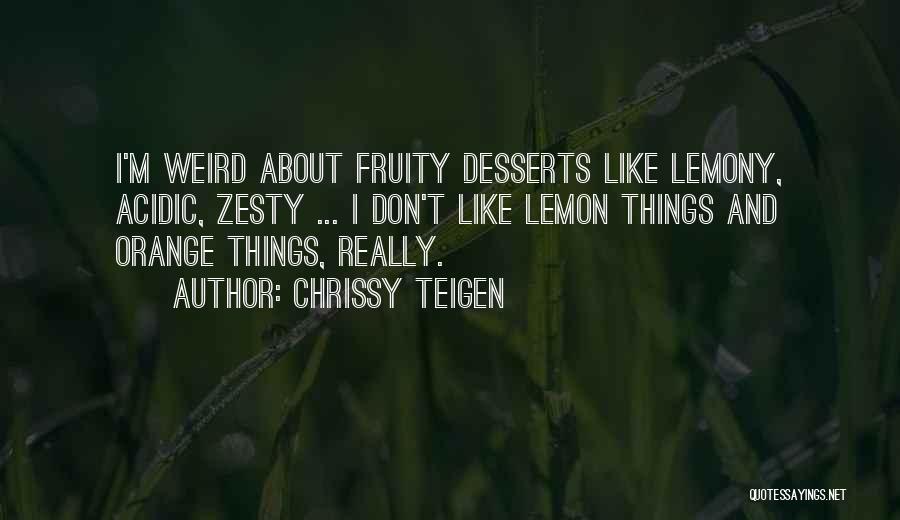 I'M WEIRD ABOUT FRUITY DESSERTS LIKE LEMONY, ACIDIC, ZESTY ... I DON'T LIKE LEMON THINGS AND ORANGE THINGS, REALLY.

AUTHOR: CHRISSY TEIGEN

QUOTESSAYINGS.NET